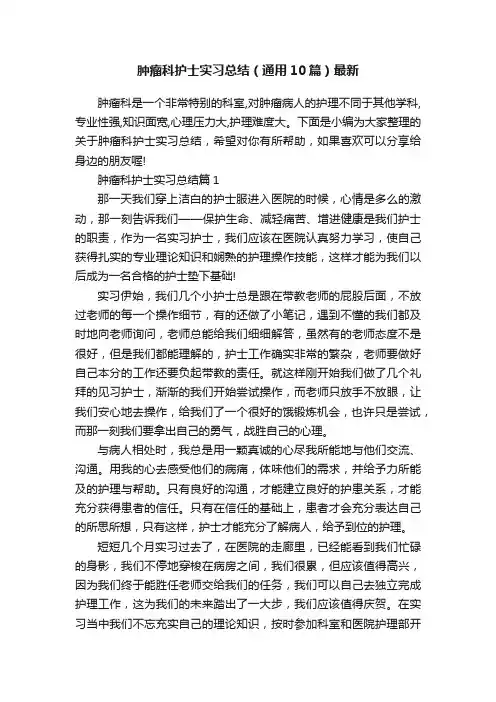 肿瘤科护士实习总结（通用10篇）最新

肿瘤科是一个非常特别的科室,对肿瘤病人的护理不同于其他学科,专业性强,知识面宽,心理压力大,护理难度大。下面是小编为大家整理的关于肿瘤科护士实习总结，希望对你有所帮助，如果喜欢可以分享给身边的朋友喔!

肿瘤科护士实习总结篇1

那一天我们穿上洁白的护士服进入医院的时候，心情是多么的激动，那一刻告诉我们——保护生命、减轻痛苦、增进健康是我们护士的职责，作为一名实习护士，我们应该在医院认真努力学习，使自己获得扎实的专业理论知识和娴熟的护理操作技能，这样才能为我们以后成为一名合格的护士垫下基础!

实习伊始，我们几个小护士总是跟在带教老师的屁股后面，不放过老师的每一个操作细节，有的还做了小笔记，遇到不懂的我们都及时地向老师询问，老师总能给我们细细解答，虽然有的老师态度不是很好，但是我们都能理解的，护士工作确实非常的繁杂，老师要做好自己本分的工作还要负起带教的责任。就这样刚开始我们做了几个礼拜的见习护士，渐渐的我们开始尝试操作，而老师只放手不放眼，让我们安心地去操作，给我们了一个很好的饿锻炼机会，也许只是尝试，而那一刻我们要拿出自己的勇气，战胜自己的心理。

与病人相处时，我总是用一颗真诚的心尽我所能地与他们交流、沟通。用我的心去感受他们的病痛，体味他们的需求，并给予力所能及的护理与帮助。只有良好的沟通，才能建立良好的护患关系，才能充分获得患者的信任。只有在信任的基础上，患者才会充分表达自己的所思所想，只有这样，护士才能充分了解病人，给予到位的护理。

短短几个月实习过去了，在医院的走廊里，已经能看到我们忙碌的身影，我们不停地穿梭在病房之间，我们很累，但应该值得高兴，因为我们终于能胜任老师交给我们的任务，我们可以自己去独立完成护理工作，这为我们的未来踏出了一大步，我们应该值得庆贺。在实习当中我们不忘充实自己的理论知识，按时参加科室和医院护理部开